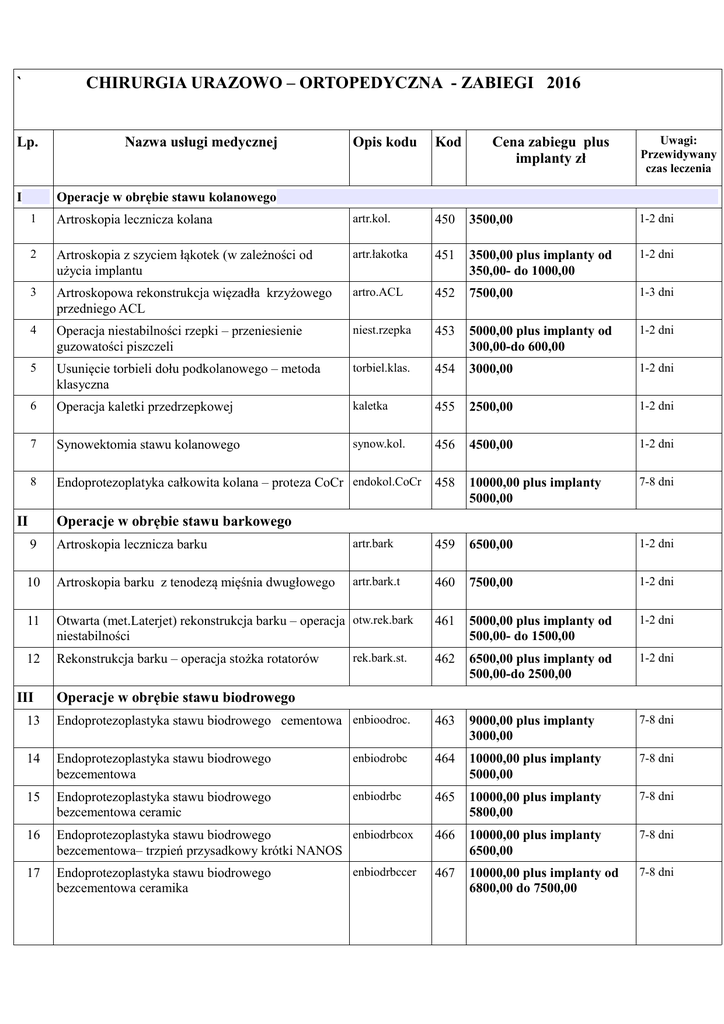 ` CHIRURGIA URAZOWO – ORTOPEDYCZNA - ZABIEGI 2016

| Lp. | Nazwa usługi medycznej | Opis kodu | Kod | Cena zabiegu plus implanty zł | Uwagi: Przewidywany czas leczenia |
|---|---|---|---|---|---|
| I | Operacje w obrębie stawu kolanowego | | | | |
| 1 | Artroskopia lecznicza kolana | artr.kol. | 450 | 3500,00 | 1-2 dni |
| 2 | Artroskopia z szyciem łąkotek (w zależności od użycia implantu | artr.łakotka | 451 | 3500,00 plus implanty od 350,00- do 1000,00 | 1-2 dni |
| 3 | Artroskopowa rekonstrukcja więzadła krzyżowego przedniego ACL | artro.ACL | 452 | 7500,00 | 1-3 dni |
| 4 | Operacja niestabilności rzepki – przeniesienie guzowatości piszczeli | niest.rzepka | 453 | 5000,00 plus implanty od 300,00-do 600,00 | 1-2 dni |
| 5 | Usunięcie torbieli dołu podkolanowego – metoda klasyczna | torbiel.klas. | 454 | 3000,00 | 1-2 dni |
| 6 | Operacja kaletki przedrzepkowej | kaletka | 455 | 2500,00 | 1-2 dni |
| 7 | Synowektomia stawu kolanowego | synow.kol. | 456 | 4500,00 | 1-2 dni |
| 8 | Endoprotezoplatyka całkowita kolana – proteza CoCr | endokol.CoCr | 458 | 10000,00 plus implanty 5000,00 | 7-8 dni |
| II | Operacje w obrębie stawu barkowego | | | | |
| 9 | Artroskopia lecznicza barku | artr.bark | 459 | 6500,00 | 1-2 dni |
| 10 | Artroskopia barku z tenodezą mięśnia dwugłowego | artr.bark.t | 460 | 7500,00 | 1-2 dni |
| 11 | Otwarta (met.Laterjet) rekonstrukcja barku – operacja niestabilności | otw.rek.bark | 461 | 5000,00 plus implanty od 500,00- do 1500,00 | 1-2 dni |
| 12 | Rekonstrukcja barku – operacja stożka rotatorów | rek.bark.st. | 462 | 6500,00 plus implanty od 500,00-do 2500,00 | 1-2 dni |
| III | Operacje w obrębie stawu biodrowego | | | | |
| 13 | Endoprotezoplastyka stawu biodrowego cementowa | enbioodroc. | 463 | 9000,00 plus implanty 3000,00 | 7-8 dni |
| 14 | Endoprotezoplastyka stawu biodrowego bezcementowa | enbiodrobc | 464 | 10000,00 plus implanty 5000,00 | 7-8 dni |
| 15 | Endoprotezoplastyka stawu biodrowego bezcementowa ceramic | enbiodrbc | 465 | 10000,00 plus implanty 5800,00 | 7-8 dni |
| 16 | Endoprotezoplastyka stawu biodrowego bezcementowa– trzpień przysadkowy krótki NANOS | enbiodrbcox | 466 | 10000,00 plus implanty 6500,00 | 7-8 dni |
| 17 | Endoprotezoplastyka stawu biodrowego bezcementowa ceramika | enbiodrbccer | 467 | 10000,00 plus implanty od 6800,00 do 7500,00 | 7-8 dni |